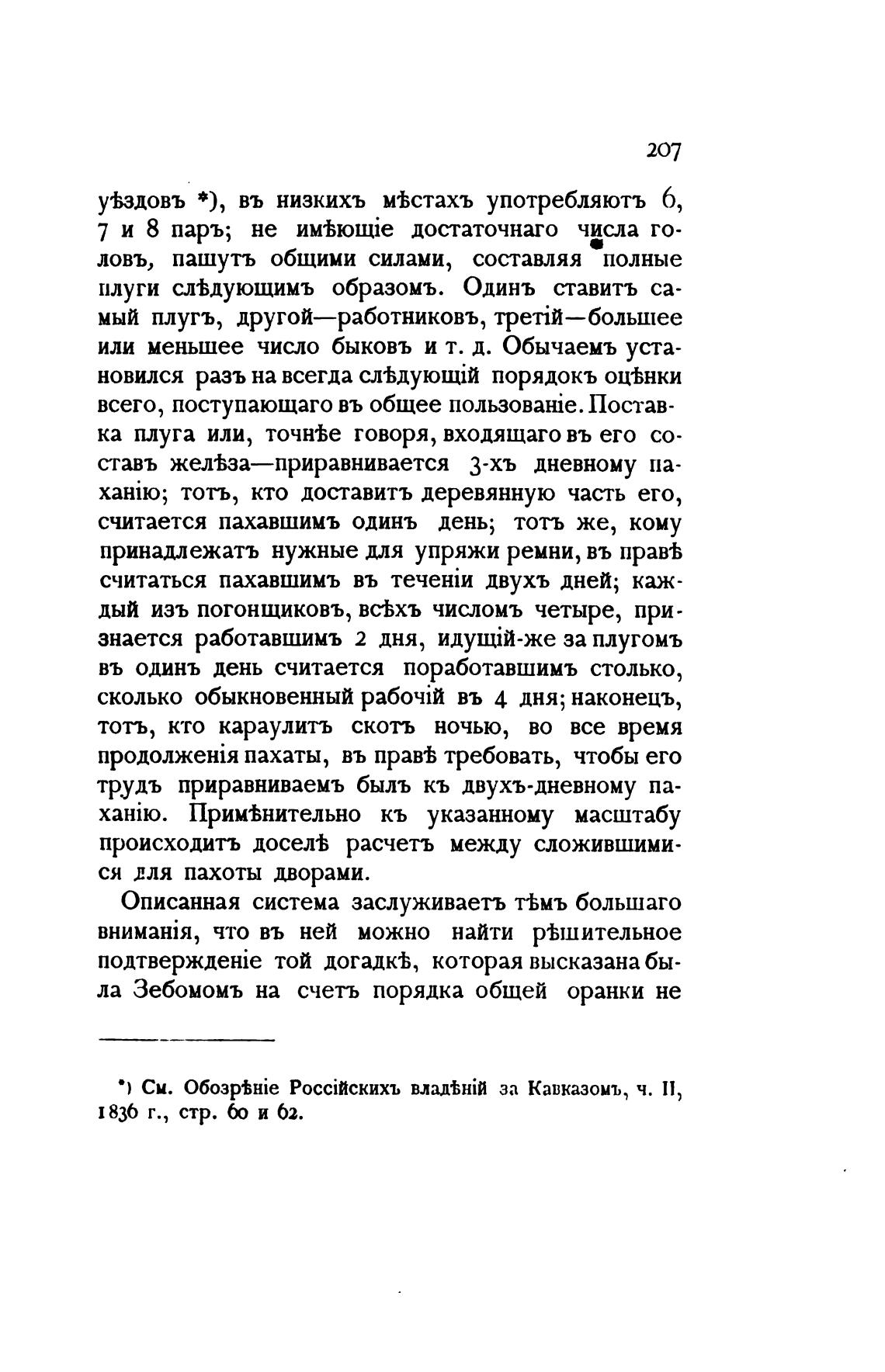 207

уѣздовъ *), въ низкихъ мѣстахъ употребляютъ 6, 7 и 8 паръ; не имѣющіе достаточнаго числа головъ, пашутъ общими силами, составляя полные плуги слѣдующимъ образомъ. Одинъ ставитъ самый плугъ, другой—работниковъ, третій—большее или меньшее число быковъ и т. д. Обычаемъ установился разъ на всегда слѣдующій порядокъ оцѣнки всего, поступающаго въ общее пользованіе. Поставка плуга или, точнѣе говоря, входящаго въ его составъ желѣза—приравнивается 3-хъ дневному паханію; тотъ, кто доставитъ деревянную часть его, считается пахавшимъ одинъ день; тотъ же, кому принадлежатъ нужные для упряжи ремни, въ правѣ считаться пахавшимъ въ теченіи двухъ дней; каждый изъ погонщиковъ, всѣхъ числомъ четыре, признается работавшимъ 2 дня, идущій-же за плугомъ въ одинъ день считается поработавшимъ столько, сколько обыкновенный рабочій въ 4 дня; наконецъ, тотъ, кто караулитъ скотъ ночью, во все время продолженія пахаты, въ правѣ требовать, чтобы его трудъ приравниваемъ былъ къ двухъ-дневному паханію. Примѣнительно къ указанному масштабу происходитъ доселѣ расчетъ между сложившимися для пахоты дворами.

Описанная система заслуживаетъ тѣмъ большаго вниманія, что въ ней можно найти рѣшительное подтвержденіе той догадкѣ, которая высказана была Зебомомъ на счетъ порядка общей оранки не

*) См. Обозрѣніе Россійскихъ владѣній за Кавказомъ, ч. II, 1836 г., стр. 60 и 62.